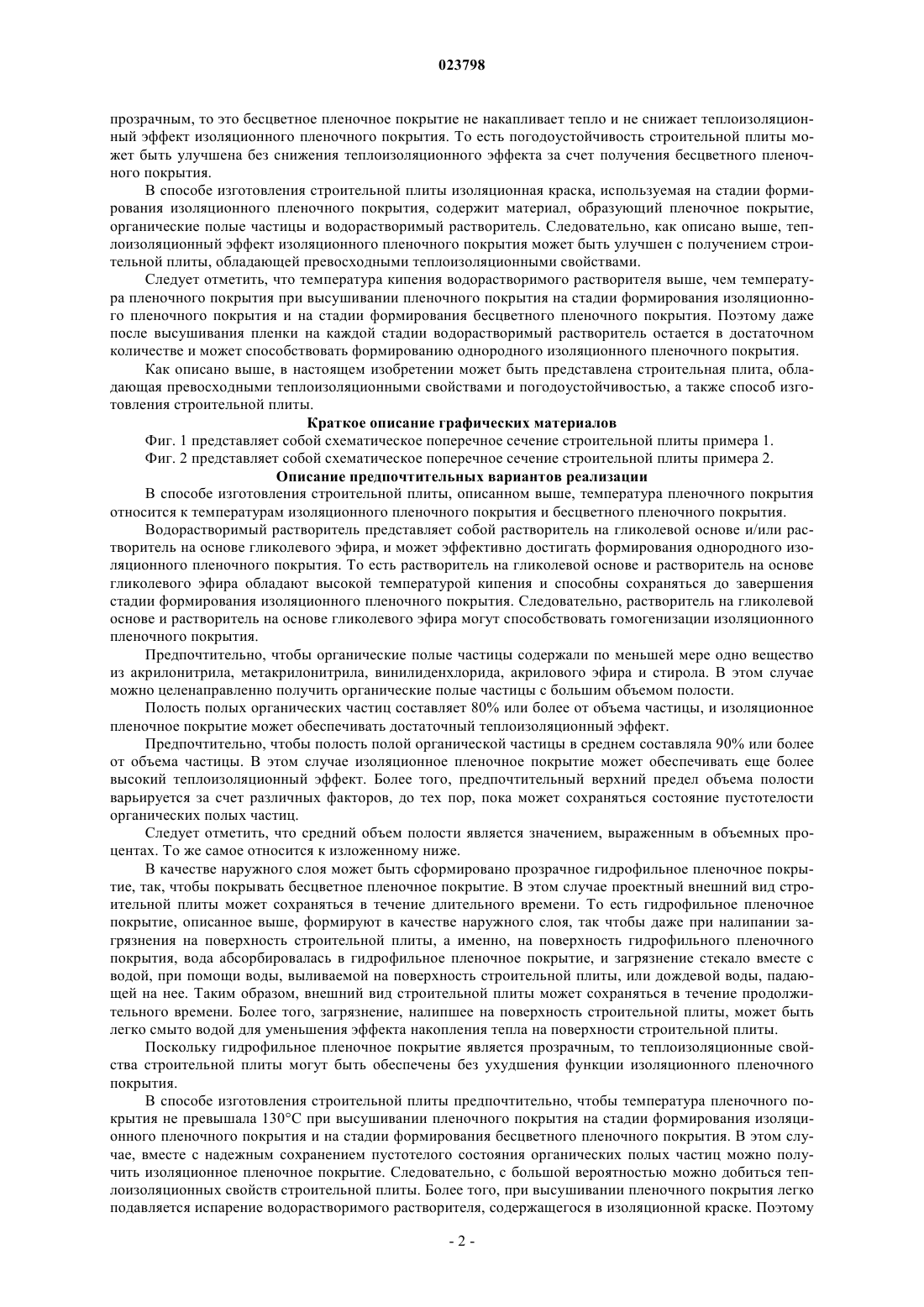 023798

прозрачным, то это бесцветное пленочное покрытие не накапливает тепло и не снижает теплоизоляционный эффект изоляционного пленочного покрытия. То есть погодоустойчивость строительной плиты может быть улучшена без снижения теплоизоляционного эффекта за счет получения бесцветного пленочного покрытия.

В способе изготовления строительной плиты изоляционная краска, используемая на стадии формирования изоляционного пленочного покрытия, содержит материал, образующий пленочное покрытие, органические полые частицы и водорастворимый растворитель. Следовательно, как описано выше, теплоизоляционный эффект изоляционного пленочного покрытия может быть улучшен с получением строительной плиты, обладающей превосходными теплоизоляционными свойствами.

Следует отметить, что температура кипения водорастворимого растворителя выше, чем температура пленочного покрытия при высушивании пленочного покрытия на стадии формирования изоляционного пленочного покрытия и на стадии формирования бесцветного пленочного покрытия. Поэтому даже после высушивания пленки на каждой стадии водорастворимый растворитель остается в достаточном количестве и может способствовать формированию однородного изоляционного пленочного покрытия.

Как описано выше, в настоящем изобретении может быть представлена строительная плита, обладающая превосходными теплоизоляционными свойствами и погодоустойчивостью, а также способ изготовления строительной плиты.

Краткое описание графических материалов

Фиг. 1 представляет собой схематическое поперечное сечение строительной плиты примера 1.

Фиг. 2 представляет собой схематическое поперечное сечение строительной плиты примера 2.

Описание предпочтительных вариантов реализации

В способе изготовления строительной плиты, описанном выше, температура пленочного покрытия относится к температурам изоляционного пленочного покрытия и бесцветного пленочного покрытия.

Водорастворимый растворитель представляет собой растворитель на гликолевой основе и/или растворитель на основе гликолевого эфира, и может эффективно достигать формирования однородного изоляционного пленочного покрытия. То есть растворитель на гликолевой основе и растворитель на основе гликолевого эфира обладают высокой температурой кипения и способны сохраняться до завершения стадии формирования изоляционного пленочного покрытия. Следовательно, растворитель на гликолевой основе и растворитель на основе гликолевого эфира могут способствовать гомогенизации изоляционного пленочного покрытия.

Предпочтительно, чтобы органические полые частицы содержали по меньшей мере одно вещество из акрилонитрила, метакрилонитрила, винилиденхлорида, акрилового эфира и стирола. В этом случае можно целенаправленно получить органические полые частицы с большим объемом полости.

Полость полых органических частиц составляет 80% или более от объема частицы, и изоляционное пленочное покрытие может обеспечивать достаточный теплоизоляционный эффект.

Предпочтительно, чтобы полость полой органической частицы в среднем составляла 90% или более от объема частицы. В этом случае изоляционное пленочное покрытие может обеспечивать еще более высокий теплоизоляционный эффект. Более того, предпочтительный верхний предел объема полости варьируется за счет различных факторов, до тех пор, пока может сохраняться состояние пустотелости органических полых частиц.

Следует отметить, что средний объем полости является значением, выраженным в объемных процентах. То же самое относится к изложенному ниже.

В качестве наружного слоя может быть сформировано прозрачное гидрофильное пленочное покрытие, так, чтобы покрывать бесцветное пленочное покрытие. В этом случае проектный внешний вид строительной плиты может сохраняться в течение длительного времени. То есть гидрофильное пленочное покрытие, описанное выше, формируют в качестве наружного слоя, так чтобы даже при налипании загрязнения на поверхность строительной плиты, а именно, на поверхность гидрофильного пленочного покрытия, вода абсорбировалась в гидрофильное пленочное покрытие, и загрязнение стекало вместе с водой, при помощи воды, выливаемой на поверхность строительной плиты, или дождевой воды, падающей на нее. Таким образом, внешний вид строительной плиты может сохраняться в течение продолжительного времени. Более того, загрязнение, налипшее на поверхность строительной плиты, может быть легко смыто водой для уменьшения эффекта накопления тепла на поверхности строительной плиты.

Поскольку гидрофильное пленочное покрытие является прозрачным, то теплоизоляционные свойства строительной плиты могут быть обеспечены без ухудшения функции изоляционного пленочного покрытия.

В способе изготовления строительной плиты предпочтительно, чтобы температура пленочного покрытия не превышала 130°C при высушивании пленочного покрытия на стадии формирования изоляционного пленочного покрытия и на стадии формирования бесцветного пленочного покрытия. В этом случае, вместе с надежным сохранением пустотелого состояния органических верхних полых частиц можно получить изоляционное пленочное покрытие. Следовательно, с большой вероятностью можно добиться теплоизоляционных свойств строительной плиты. Более того, при высушивании пленочного покрытия легко подавляется испарение водорастворимого растворителя, содержащегося в изоляционной краске. Поэтому

- 2 -